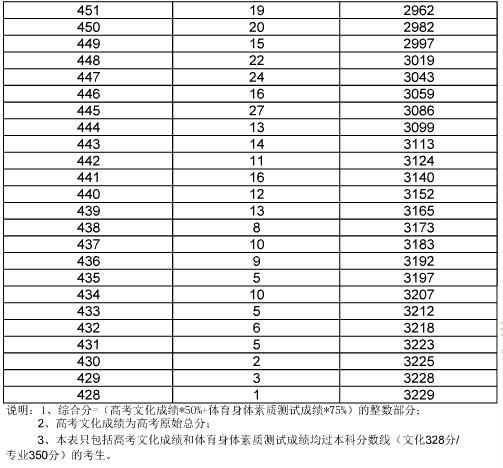 | 451 | 19 | 2962 |
|---|---|---|
| 450 | 20 | 2982 |
| 449 | 15 | 2997 |
| 448 | 22 | 3019 |
| 447 | 24 | 3043 |
| 446 | 16 | 3059 |
| 445 | 27 | 3086 |
| 444 | 13 | 3099 |
| 443 | 14 | 3113 |
| 442 | 11 | 3124 |
| 441 | 16 | 3140 |
| 440 | 12 | 3152 |
| 439 | 13 | 3165 |
| 438 | 8 | 3173 |
| 437 | 10 | 3183 |
| 436 | 9 | 3192 |
| 435 | 5 | 3197 |
| 434 | 10 | 3207 |
| 433 | 5 | 3212 |
| 432 | 6 | 3218 |
| 431 | 5 | 3223 |
| 430 | 2 | 3225 |
| 429 | 3 | 3228 |
| 428 | 1 | 3229 |

说明：1、综合分=（高考文化成绩*50%+体育身体素质测试成绩*75%）的整数部分；

2、高考文化成绩为高考原始总分；

3、本表只包括高考文化成绩和体育身体素质测试成绩均过本科分数线（文化328分/专业350分）的考生。